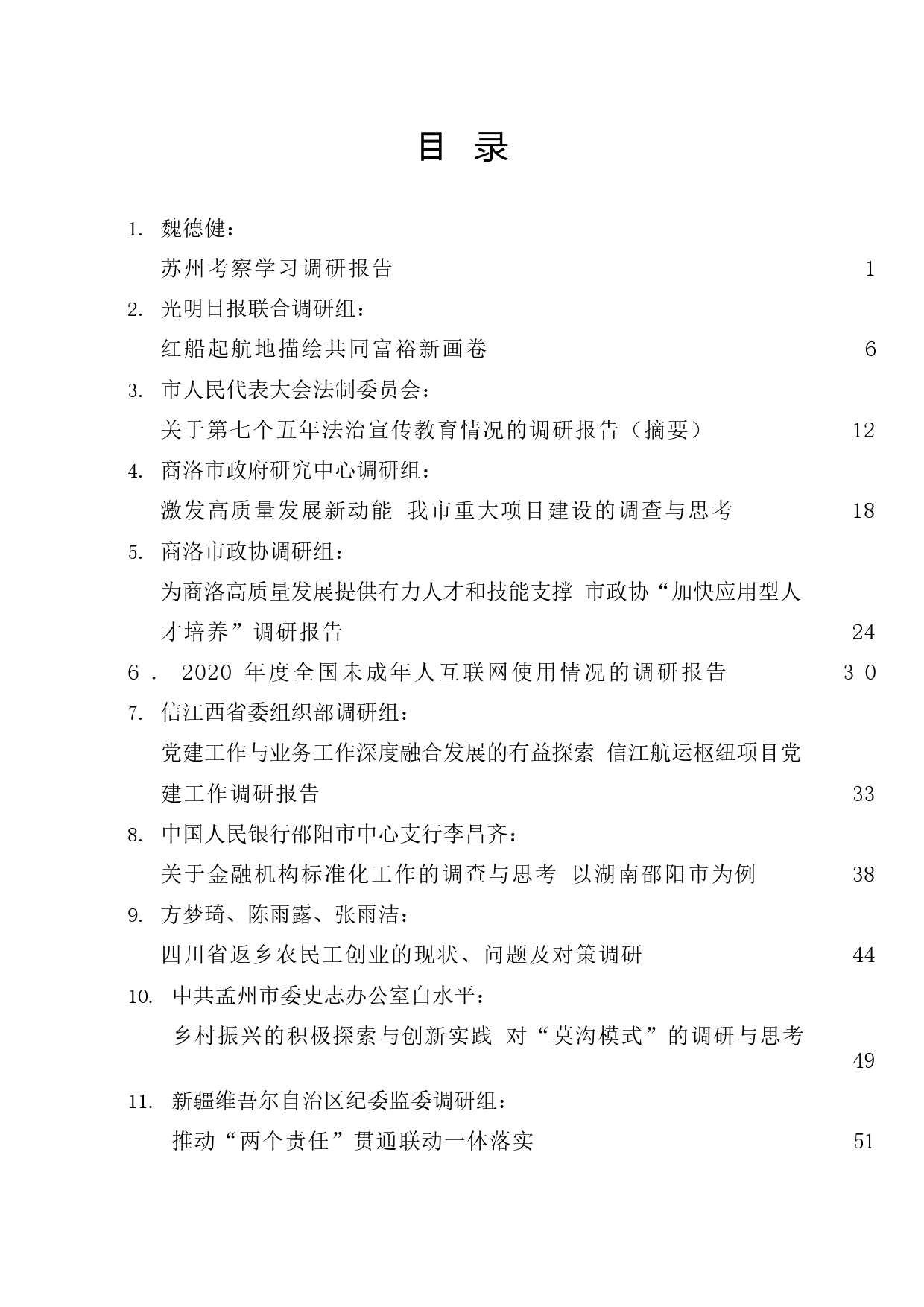 目 录

1. 魏德健：
苏州考察学习调研报告 1

2. 光明日报联合调研组：
红船起航地描绘共同富裕新画卷 6

3. 市人民代表大会法制委员会：
关于第七个五年法治宣传教育情况的调研报告（摘要） 12

4. 商洛市政府研究中心调研组：
激发高质量发展新动能 我市重大项目建设的调查与思考 18

5. 商洛市政协调研组：
为商洛高质量发展提供有力人才和技能支撑 市政协“加快应用型人才培养”调研报告 24

6． 2020 年度全国未成年人互联网使用情况的调研报告 30

7. 信江西省委组织部调研组：
党建工作与业务工作深度融合发展的有益探索 信江航运枢纽项目党建工作调研报告 33

8. 中国人民银行邵阳市中心支行李昌齐：
关于金融机构标准化工作的调查与思考 以湖南邵阳市为例 38

9. 方梦琦、陈雨露、张雨洁：
四川省返乡农民工创业的现状、问题及对策调研 44

10. 中共孟州市委史志办公室白水平：
乡村振兴的积极探索与创新实践 对“莫沟模式”的调研与思考 49

11. 新疆维吾尔自治区纪委监委调研组：
推动“两个责任”贯通联动一体落实 51